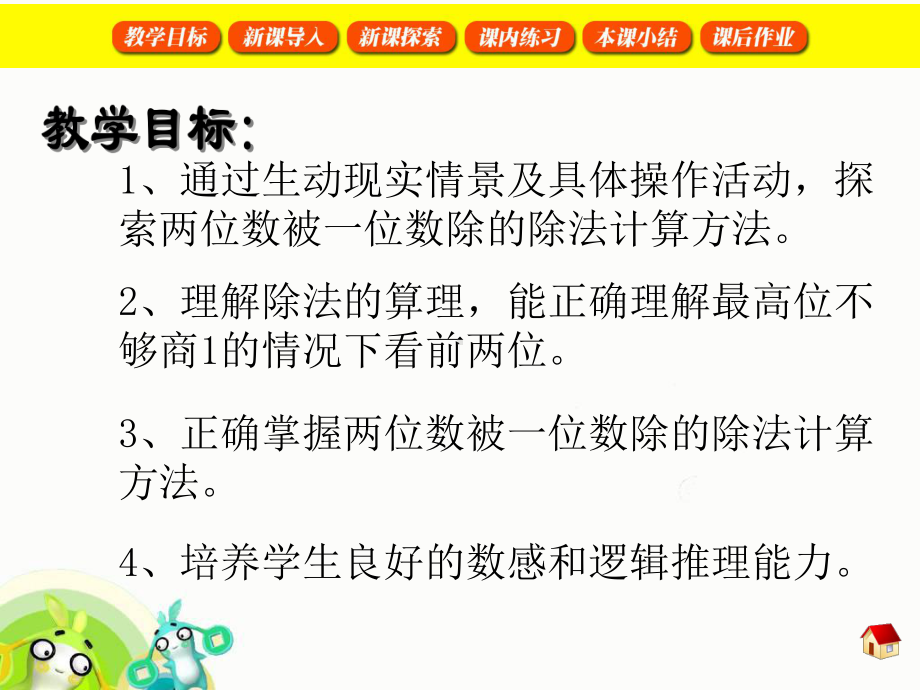 教学目标　新课导入　新课探索　课内练习　本课小结　课后作业

教学目标：

1、通过生动现实情景及具体操作活动，探索两位数被一位数除的除法计算方法。

2、理解除法的算理，能正确理解最高位不够商1的情况下看前两位。

3、正确掌握两位数被一位数除的除法计算方法。

4、培养学生良好的数感和逻辑推理能力。